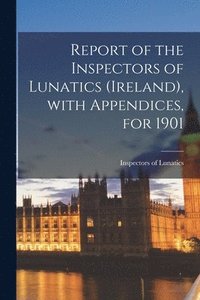 Report of the Inspectors of Lunatics (Ireland), with Appendices, for 1901

Inspectors of Lunatics